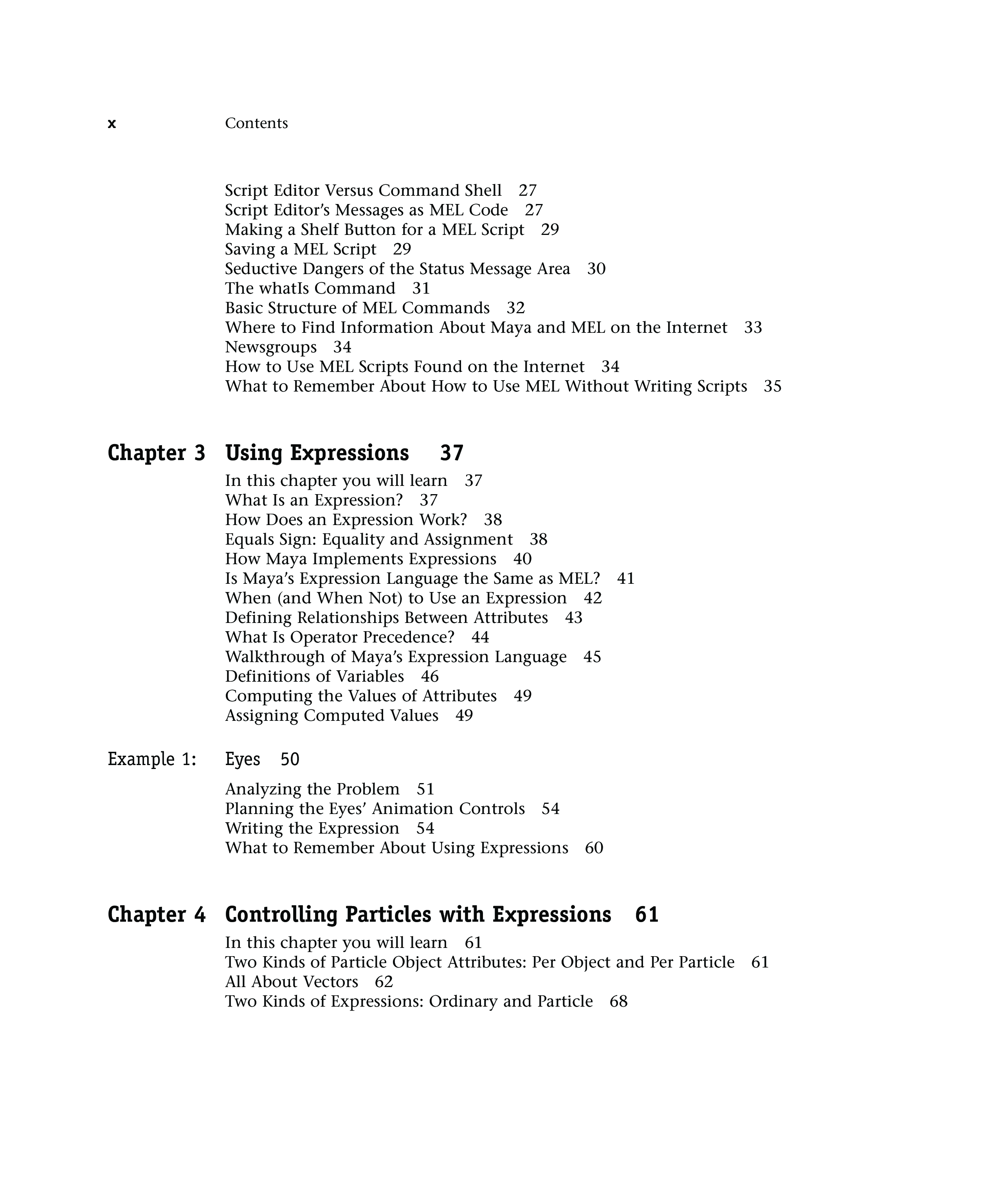 x Contents

Script Editor Versus Command Shell 27
Script Editor's Messages as MEL Code 27
Making a Shelf Button for a MEL Script 29
Saving a MEL Script 29
Seductive Dangers of the Status Message Area 30
The whatIs Command 31
Basic Structure of MEL Commands 32
Where to Find Information About Maya and MEL on the Internet 33
Newsgroups 34
How to Use MEL Scripts Found on the Internet 34
What to Remember About How to Use MEL Without Writing Scripts 35

Chapter 3 Using Expressions 37

In this chapter you will learn 37
What Is an Expression? 37
How Does an Expression Work? 38
Equals Sign: Equality and Assignment 38
How Maya Implements Expressions 40
Is Maya's Expression Language the Same as MEL? 41
When (and When Not) to Use an Expression 42
Defining Relationships Between Attributes 43
What Is Operator Precedence? 44
Walkthrough of Maya's Expression Language 45
Definitions of Variables 46
Computing the Values of Attributes 49
Assigning Computed Values 49

Example 1: Eyes 50

Analyzing the Problem 51
Planning the Eyes' Animation Controls 54
Writing the Expression 54
What to Remember About Using Expressions 60

Chapter 4 Controlling Particles with Expressions 61

In this chapter you will learn 61
Two Kinds of Particle Object Attributes: Per Object and Per Particle 61
All About Vectors 62
Two Kinds of Expressions: Ordinary and Particle 68